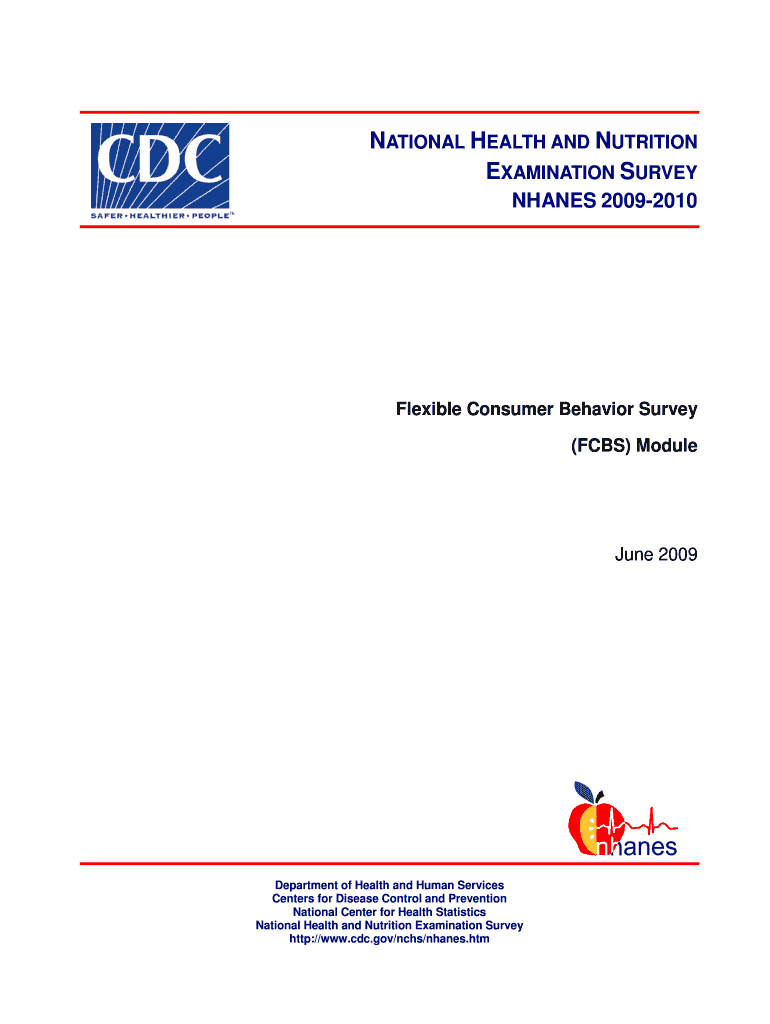 CDC
SAFER • HEALTHIER • PEOPLE™

NATIONAL HEALTH AND NUTRITION EXAMINATION SURVEY
NHANES 2009-2010

Flexible Consumer Behavior Survey
(FCBS) Module

June 2009

nhanes

Department of Health and Human Services
Centers for Disease Control and Prevention
National Center for Health Statistics
National Health and Nutrition Examination Survey
http://www.cdc.gov/nchs/nhanes.htm